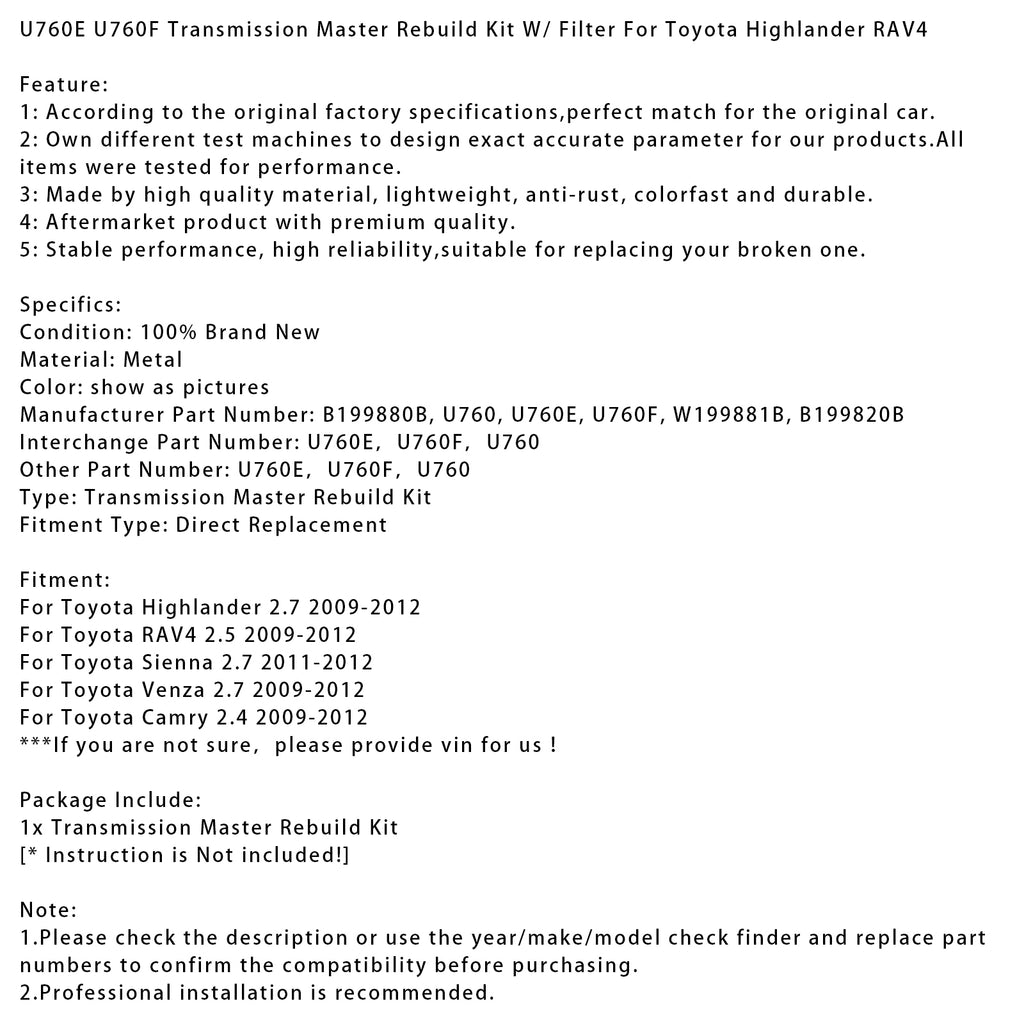 U760E U760F Transmission Master Rebuild Kit W/ Filter For Toyota Highlander RAV4

Feature:
1: According to the original factory specifications,perfect match for the original car.
2: Own different test machines to design exact accurate parameter for our products.All items were tested for performance.
3: Made by high quality material, lightweight, anti-rust, colorfast and durable.
4: Aftermarket product with premium quality.
5: Stable performance, high reliability,suitable for replacing your broken one.

Specifics:
Condition: 100% Brand New
Material: Metal
Color: show as pictures
Manufacturer Part Number: B199880B, U760, U760E, U760F, W199881B, B199820B
Interchange Part Number: U760E,  U760F,  U760
Other Part Number: U760E,  U760F,  U760
Type: Transmission Master Rebuild Kit
Fitment Type: Direct Replacement

Fitment:
For Toyota Highlander 2.7 2009-2012
For Toyota RAV4 2.5 2009-2012
For Toyota Sienna 2.7 2011-2012
For Toyota Venza 2.7 2009-2012
For Toyota Camry 2.4 2009-2012
***If you are not sure,  please provide vin for us !

Package Include:
1x Transmission Master Rebuild Kit
[* Instruction is Not included!]

Note:
1.Please check the description or use the year/make/model check finder and replace part numbers to confirm the compatibility before purchasing.
2.Professional installation is recommended.